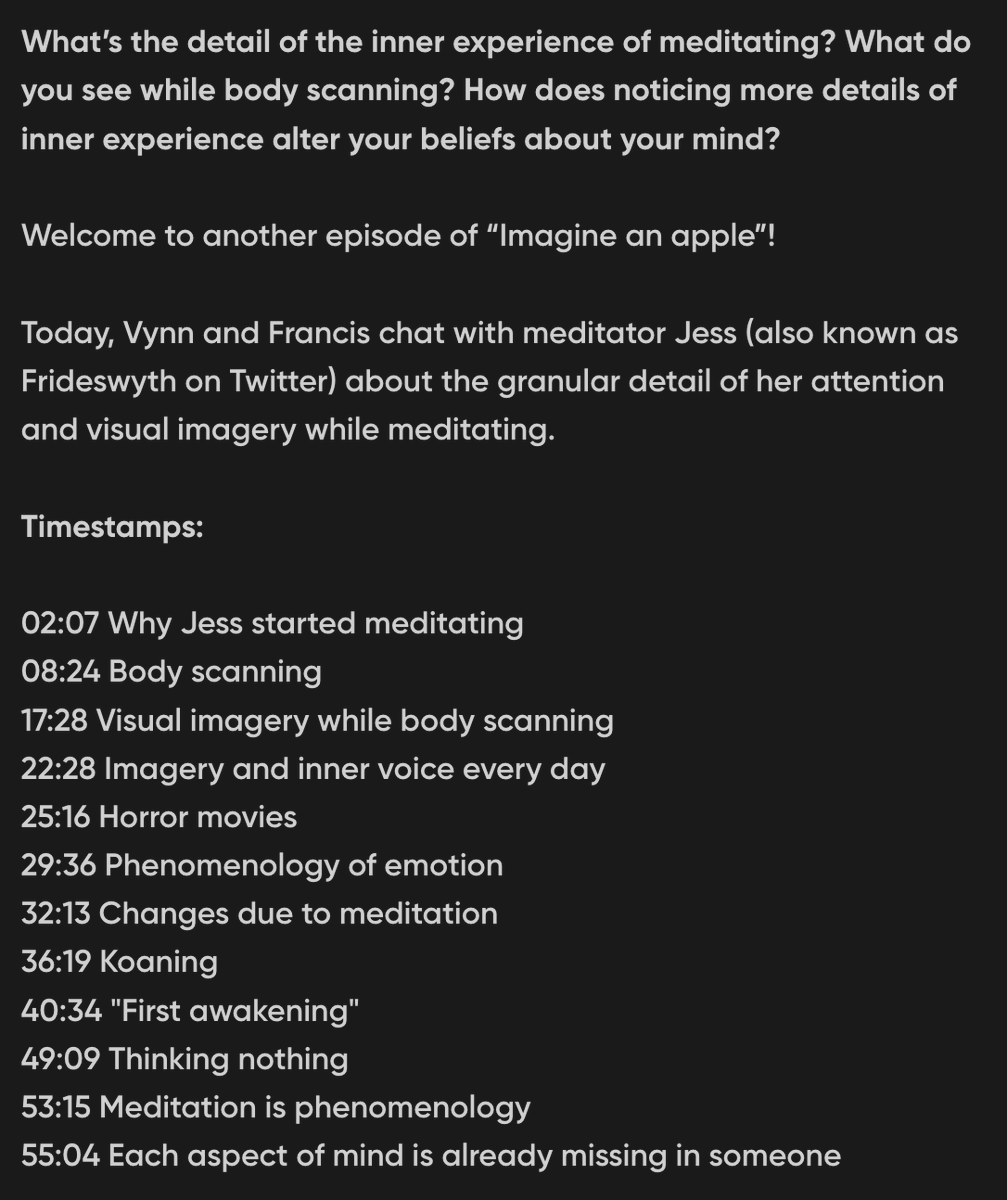 What’s the detail of the inner experience of meditating? What do you see while body scanning? How does noticing more details of inner experience alter your beliefs about your mind?

Welcome to another episode of “Imagine an apple”!

Today, Vynn and Francis chat with meditator Jess (also known as Frideswyth on Twitter) about the granular detail of her attention and visual imagery while meditating.

Timestamps:

02:07 Why Jess started meditating
08:24 Body scanning
17:28 Visual imagery while body scanning
22:28 Imagery and inner voice every day
25:16 Horror movies
29:36 Phenomenology of emotion
32:13 Changes due to meditation
36:19 Koaning
40:34 "First awakening"
49:09 Thinking nothing
53:15 Meditation is phenomenology
55:04 Each aspect of mind is already missing in someone